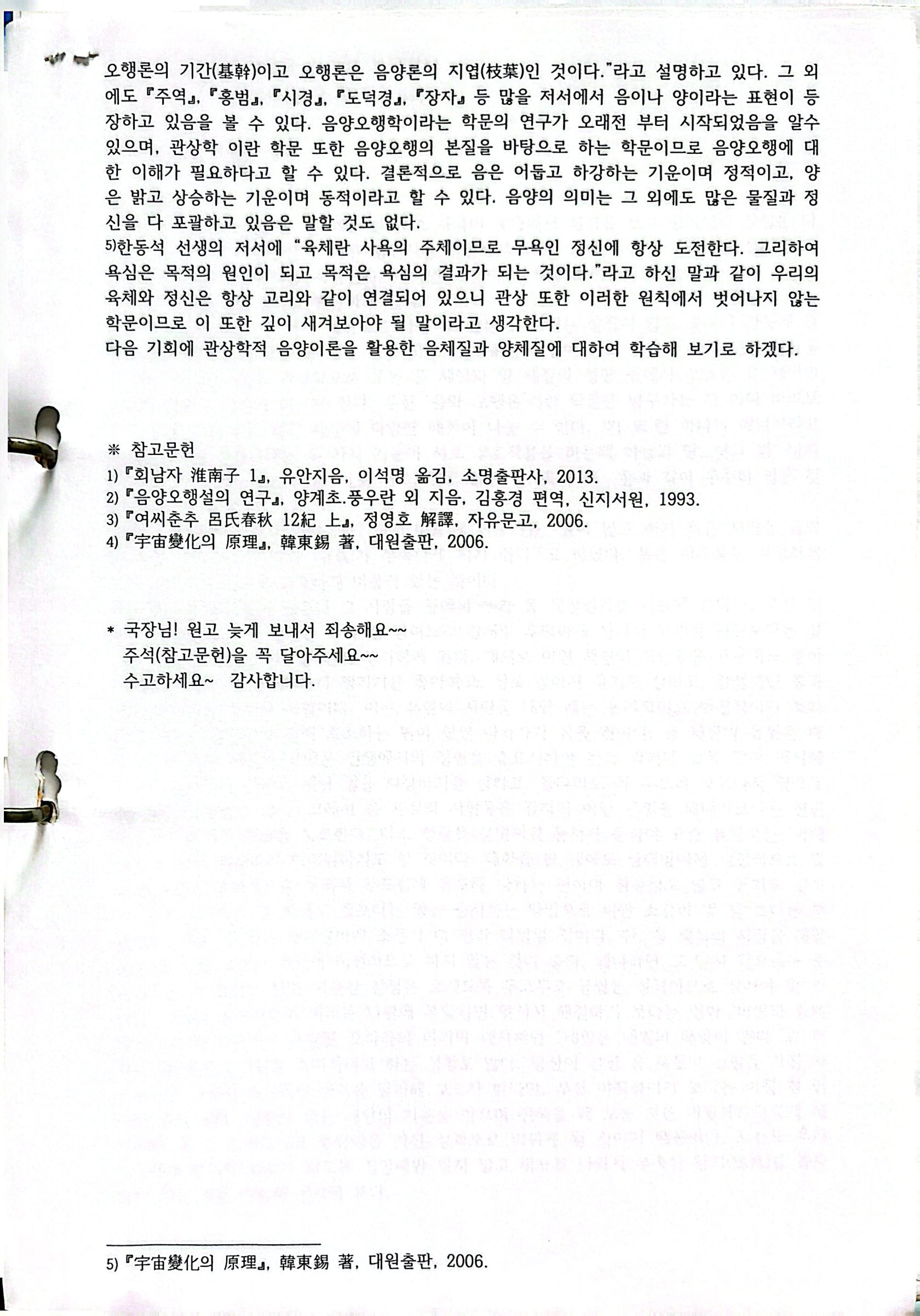 오행론의 기간(基幹)이고 오행론은 음양론의 지엽(枝葉)인 것이다."라고 설명하고 있다. 그 외에도 『주역』, 『홍범』, 『시경』, 『도덕경』, 『장자』 등 많을 저서에서 음이나 양이라는 표현이 등장하고 있음을 볼 수 있다. 음양오행학이라는 학문의 연구가 오래전 부터 시작되었음을 알수 있으며, 관상학 이란 학문 또한 음양오행의 본질을 바탕으로 하는 학문이므로 음양오행에 대한 이해가 필요하다고 할 수 있다. 결론적으로 음은 어둡고 하강하는 기운이며 정적이고, 양은 밝고 상승하는 기운이며 동적이라고 할 수 있다. 음양의 의미는 그 외에도 많은 물질과 정신을 다 포괄하고 있음은 말할 것도 없다.
5)한동석 선생의 저서에 "육체란 사욕의 주체이므로 무욕인 정신에 항상 도전한다. 그리하여 욕심은 목적의 원인이 되고 목적은 욕심의 결과가 되는 것이다."라고 하신 말과 같이 우리의 육체와 정신은 항상 고리와 같이 연결되어 있으니 관상 또한 이러한 원칙에서 벗어나지 않는 학문이므로 이 또한 깊이 새겨보아야 될 말이라고 생각한다.
다음 기회에 관상학적 음양이론을 활용한 음체질과 양체질에 대하여 학습해 보기로 하겠다.

※ 참고문헌
1) 『회남자 淮南子 1』, 유안지음, 이석명 옮김, 소명출판사, 2013.
2) 『음양오행설의 연구』, 양계초.풍우란 외 지음, 김홍경 편역, 신지서원, 1993.
3) 『여씨춘추 呂氏春秋 12紀 上』, 정영호 解譯, 자유문고, 2006.
4) 『宇宙變化의 原理』, 韓東錫 著, 대원출판, 2006.

* 국장님! 원고 늦게 보내서 죄송해요~~
주석(참고문헌)을 꼭 달아주세요~~
수고하세요~ 감사합니다.

5) 『宇宙變化의 原理』, 韓東錫 著, 대원출판, 2006.